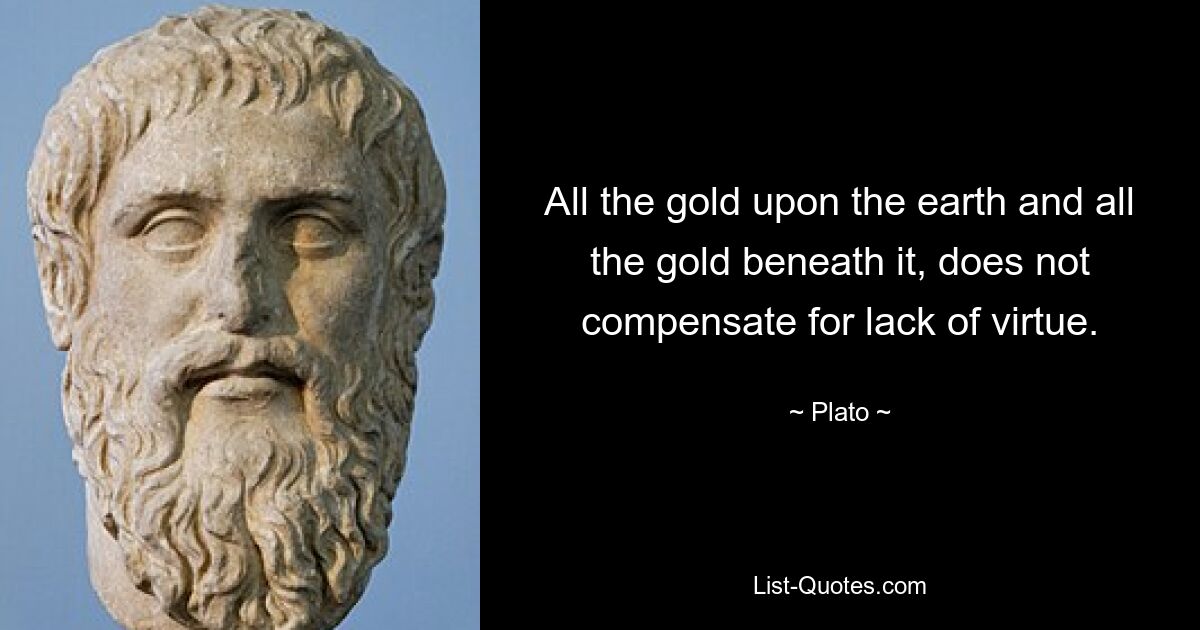 All the gold upon the earth and all the gold beneath it, does not compensate for lack of virtue.

~ Plato ~

List-Quotes.com